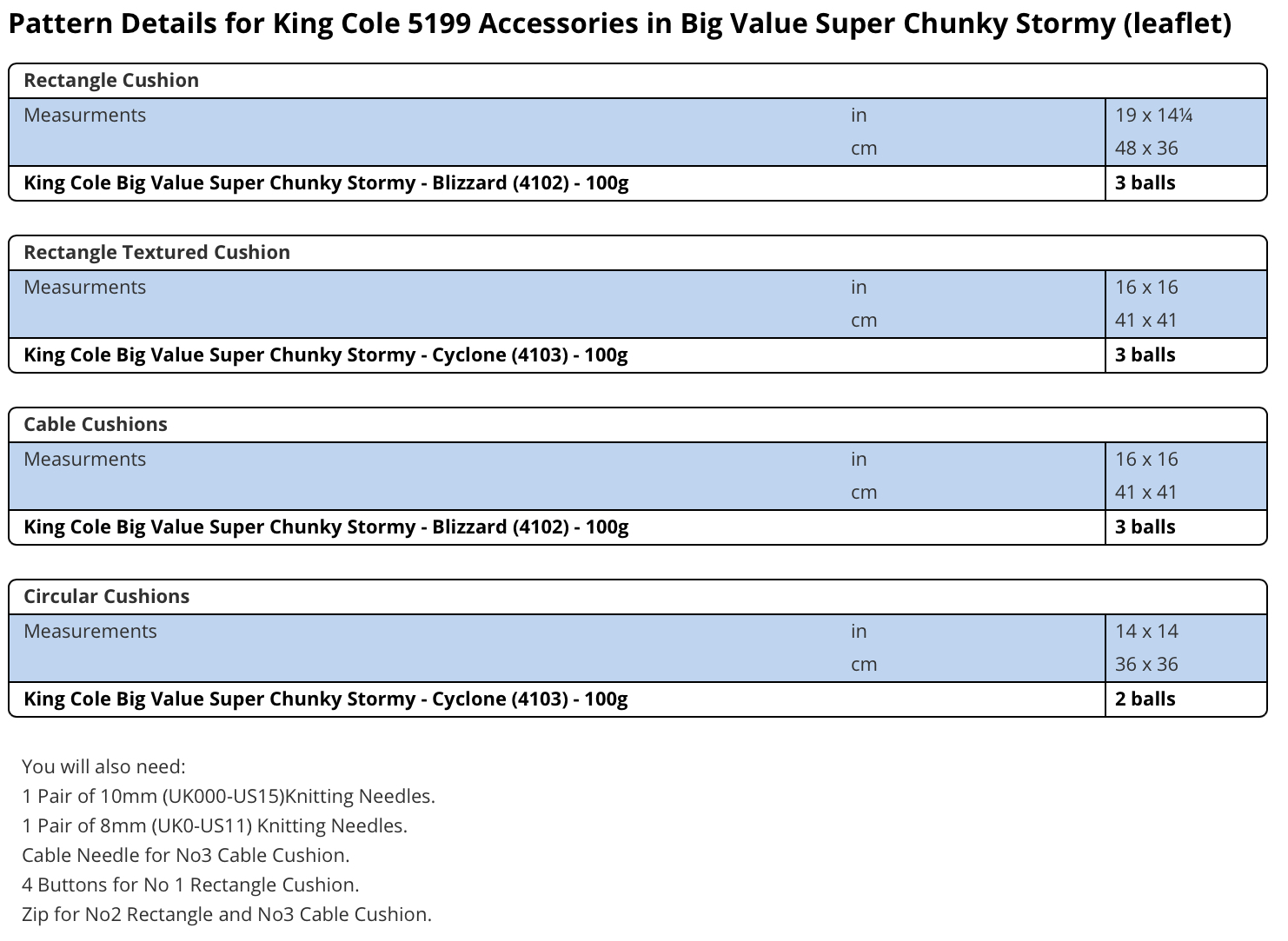 Pattern Details for King Cole 5199 Accessories in Big Value Super Chunky Stormy (leaflet)

| Rectangle Cushion | | |
|---|---|---|
| Measurments | in | 19 x 14¼ |
| | cm | 48 x 36 |
| King Cole Big Value Super Chunky Stormy - Blizzard (4102) - 100g | | 3 balls |

| Rectangle Textured Cushion | | |
|---|---|---|
| Measurments | in | 16 x 16 |
| | cm | 41 x 41 |
| King Cole Big Value Super Chunky Stormy - Cyclone (4103) - 100g | | 3 balls |

| Cable Cushions | | |
|---|---|---|
| Measurments | in | 16 x 16 |
| | cm | 41 x 41 |
| King Cole Big Value Super Chunky Stormy - Blizzard (4102) - 100g | | 3 balls |

| Circular Cushions | | |
|---|---|---|
| Measurements | in | 14 x 14 |
| | cm | 36 x 36 |
| King Cole Big Value Super Chunky Stormy - Cyclone (4103) - 100g | | 2 balls |

You will also need:
1 Pair of 10mm (UK000-US15)Knitting Needles.
1 Pair of 8mm (UK0-US11) Knitting Needles.
Cable Needle for No3 Cable Cushion.
4 Buttons for No 1 Rectangle Cushion.
Zip for No2 Rectangle and No3 Cable Cushion.